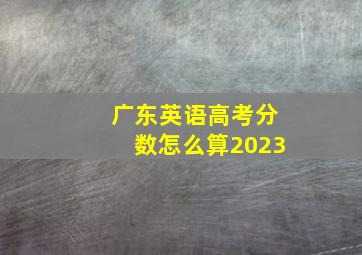 广东英语高考分数怎么算2023